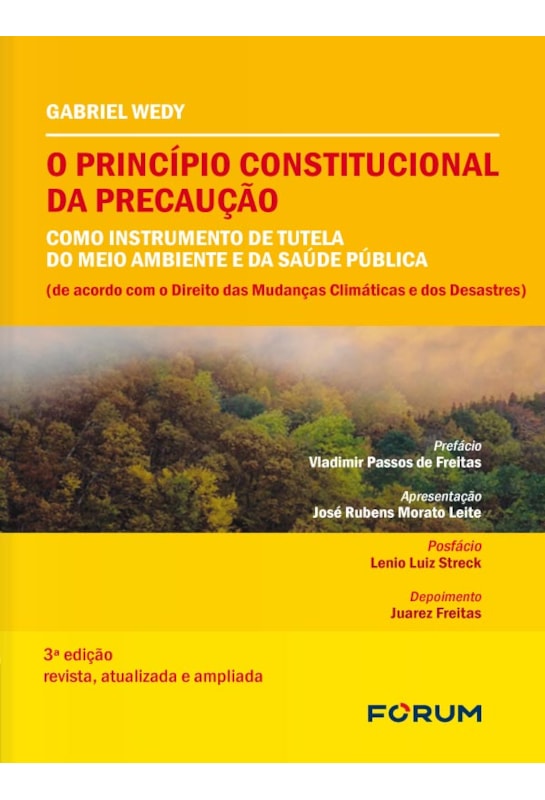 GABRIEL WEDY

O PRINCÍPIO CONSTITUCIONAL DA PRECAUÇÃO

COMO INSTRUMENTO DE TUTELA DO MEIO AMBIENTE E DA SAÚDE PÚBLICA

(de acordo com o Direito das Mudanças Climáticas e dos Desastres)

Prefácio
Vladimir Passos de Freitas

Apresentação
José Rubens Morato Leite

Posfácio
Lenio Luiz Streck

Depoimento
Juarez Freitas

3ª edição
revista, atualizada e ampliada

FORUM